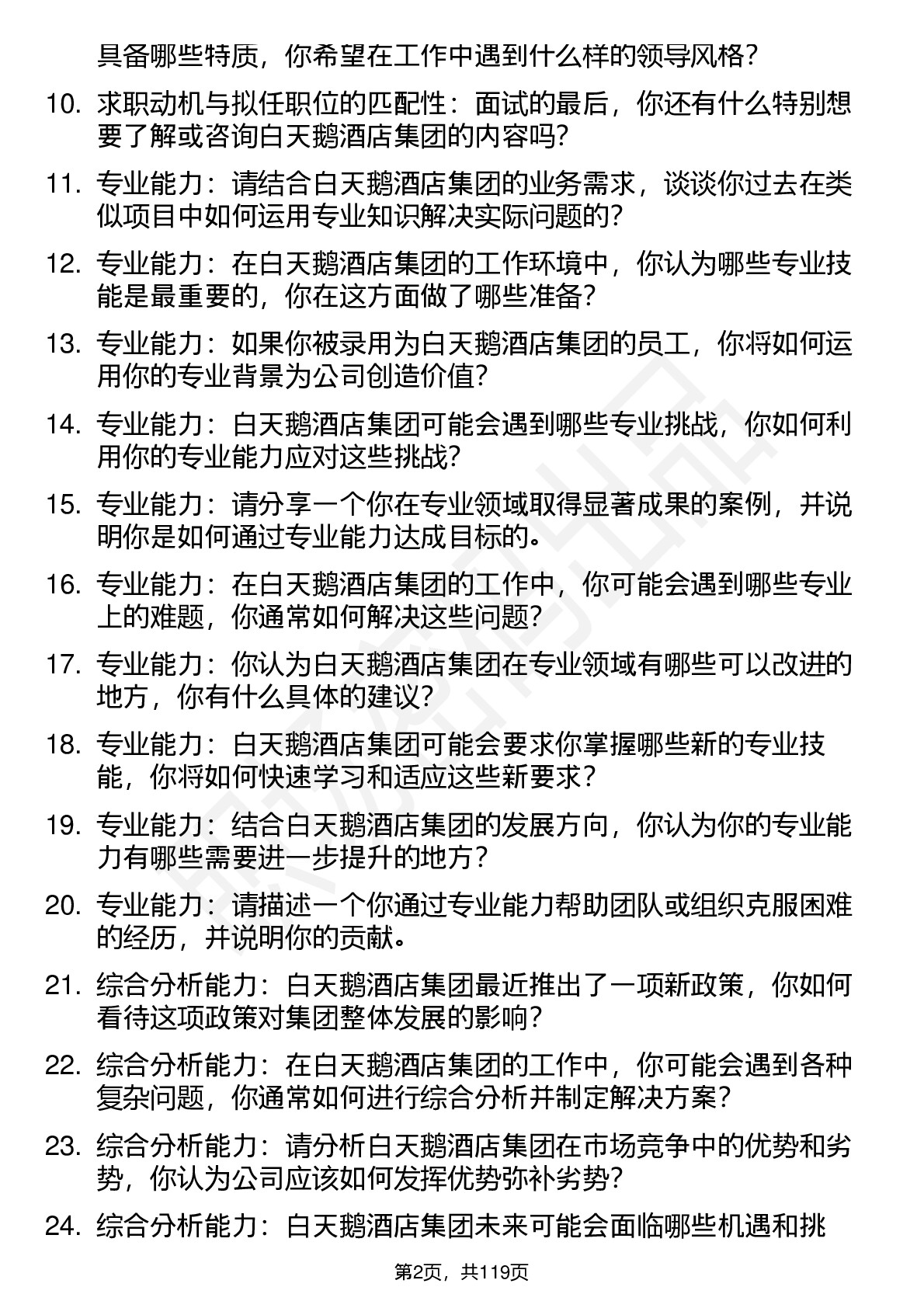 具备哪些特质，你希望在工作中遇到什么样的领导风格？

10. 求职动机与拟任职位的匹配性：面试的最后，你还有什么特别想要了解或咨询白天鹅酒店集团的内容吗？

11. 专业能力：请结合白天鹅酒店集团的业务需求，谈谈你过去在类似项目中如何运用专业知识解决实际问题的？

12. 专业能力：在白天鹅酒店集团的工作环境中，你认为哪些专业技能是最重要的，你在这方面做了哪些准备？

13. 专业能力：如果你被录用为白天鹅酒店集团的员工，你将如何运用你的专业背景为公司创造价值？

14. 专业能力：白天鹅酒店集团可能会遇到哪些专业挑战，你如何利用你的专业能力应对这些挑战？

15. 专业能力：请分享一个你在专业领域取得显著成果的案例，并说明你是如何通过专业能力达成目标的。

16. 专业能力：在白天鹅酒店集团的工作中，你可能会遇到哪些专业上的难题，你通常如何解决这些问题？

17. 专业能力：你认为白天鹅酒店集团在专业领域有哪些可以改进的地方，你有什么具体的建议？

18. 专业能力：白天鹅酒店集团可能会要求你掌握哪些新的专业技能，你将如何快速学习和适应这些新要求？

19. 专业能力：结合白天鹅酒店集团的发展方向，你认为你的专业能力有哪些需要进一步提升的地方？

20. 专业能力：请描述一个你通过专业能力帮助团队或组织克服困难的经历，并说明你的贡献。

21. 综合分析能力：白天鹅酒店集团最近推出了一项新政策，你如何看待这项政策对集团整体发展的影响？

22. 综合分析能力：在白天鹅酒店集团的工作中，你可能会遇到各种复杂问题，你通常如何进行综合分析并制定解决方案？

23. 综合分析能力：请分析白天鹅酒店集团在市场竞争中的优势和劣势，你认为公司应该如何发挥优势弥补劣势？

24. 综合分析能力：白天鹅酒店集团未来可能会面临哪些机遇和挑

第2页，共119页